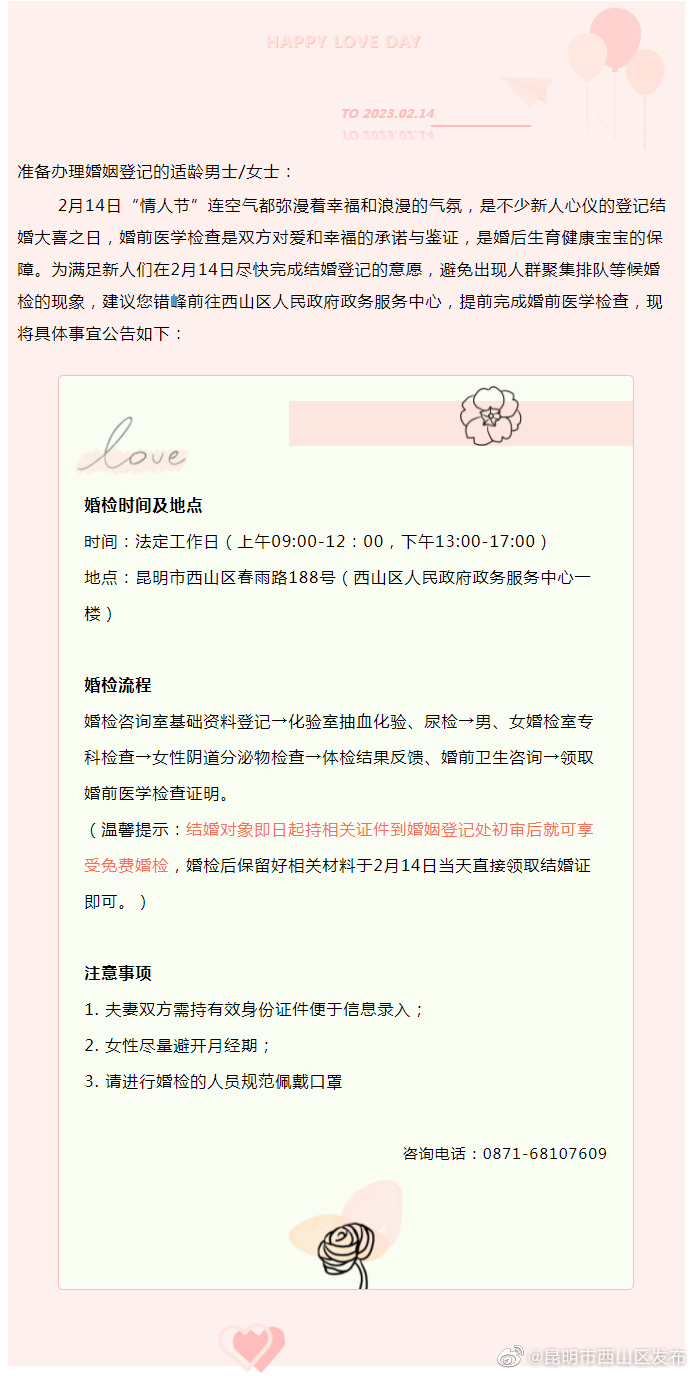 HAPPY LOVE DAY

TO 2023.02.14

准备办理婚姻登记的适龄男士/女士：

2月14日“情人节”连空气都弥漫着幸福和浪漫的气氛，是不少新人心仪的登记结婚大喜之日，婚前医学检查是双方对爱和幸福的承诺与鉴证，是婚后生育健康宝宝的保障。为满足新人们在2月14日尽快完成结婚登记的意愿，避免出现人群聚集排队等候婚检的现象，建议您错峰前往西山区人民政府政务服务中心，提前完成婚前医学检查，现将具体事宜公告如下：

love

婚检时间及地点

时间：法定工作日（上午09:00-12：00，下午13:00-17:00）

地点：昆明市西山区春雨路188号（西山区人民政府政务服务中心一楼）

婚检流程

婚检咨询室基础资料登记→化验室抽血化验、尿检→男、女婚检室专科检查→女性阴道分泌物检查→体检结果反馈、婚前卫生咨询→领取婚前医学检查证明。

（温馨提示：结婚对象即日起持相关证件到婚姻登记处初审后就可享受免费婚检，婚检后保留好相关材料于2月14日当天直接领取结婚证即可。）

注意事项

1. 夫妻双方需持有效身份证件便于信息录入；

2. 女性尽量避开月经期；

3. 请进行婚检的人员规范佩戴口罩

咨询电话：0871-68107609

@昆明市西山区发布